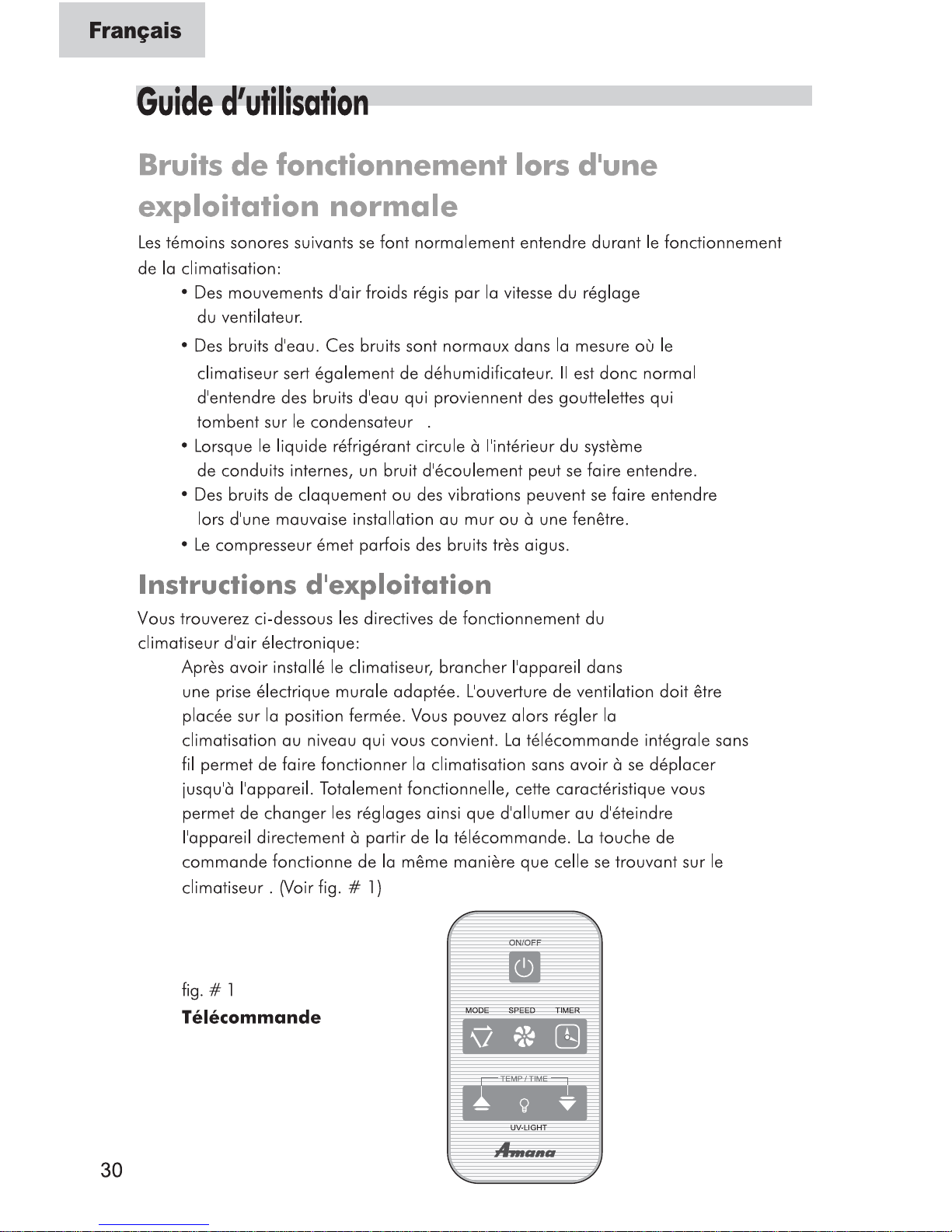 Français

Guide d'utilisation

Bruits de fonctionnement lors d'une exploitation normale

Les témoins sonores suivants se font normalement entendre durant le fonctionnement de la climatisation:

• Des mouvements d'air froids régis par la vitesse du réglage du ventilateur.

• Des bruits d'eau. Ces bruits sont normaux dans la mesure où le climatiseur sert également de déhumidificateur. Il est donc normal d'entendre des bruits d'eau qui proviennent des gouttelettes qui tombent sur le condensateur .

• Lorsque le liquide réfrigérant circule à l'intérieur du système de conduits internes, un bruit d'écoulement peut se faire entendre.

• Des bruits de claquement ou des vibrations peuvent se faire entendre lors d'une mauvaise installation au mur ou à une fenêtre.

• Le compresseur émet parfois des bruits très aigus.

Instructions d'exploitation

Vous trouverez ci-dessous les directives de fonctionnement du climatiseur d'air électronique:

Après avoir installé le climatiseur, brancher l'appareil dans une prise électrique murale adaptée. L'ouverture de ventilation doit être placée sur la position fermée. Vous pouvez alors régler la climatisation au niveau qui vous convient. La télécommande intégrale sans fil permet de faire fonctionner la climatisation sans avoir à se déplacer jusqu'à l'appareil. Totalement fonctionnelle, cette caractéristique vous permet de changer les réglages ainsi que d'allumer au d'éteindre l'appareil directement à partir de la télécommande. La touche de commande fonctionne de la même manière que celle se trouvant sur le climatiseur . (Voir fig. # 1)

fig. # 1
Télécommande

ON/OFF
MODE SPEED TIMER
TEMP / TIME
UV-LIGHT
Amana

30